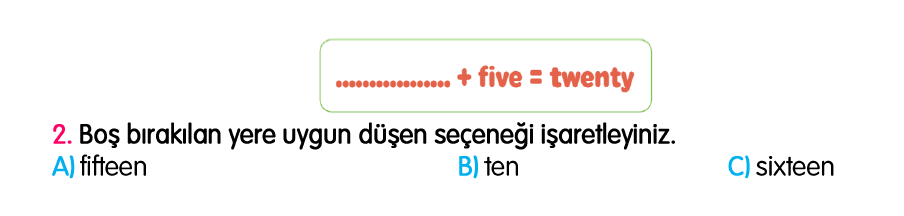 .................. + five = twenty

2. Boş bırakılan yere uygun düşen seçeneği işaretleyiniz.
A) fifteen
B) ten
C) sixteen